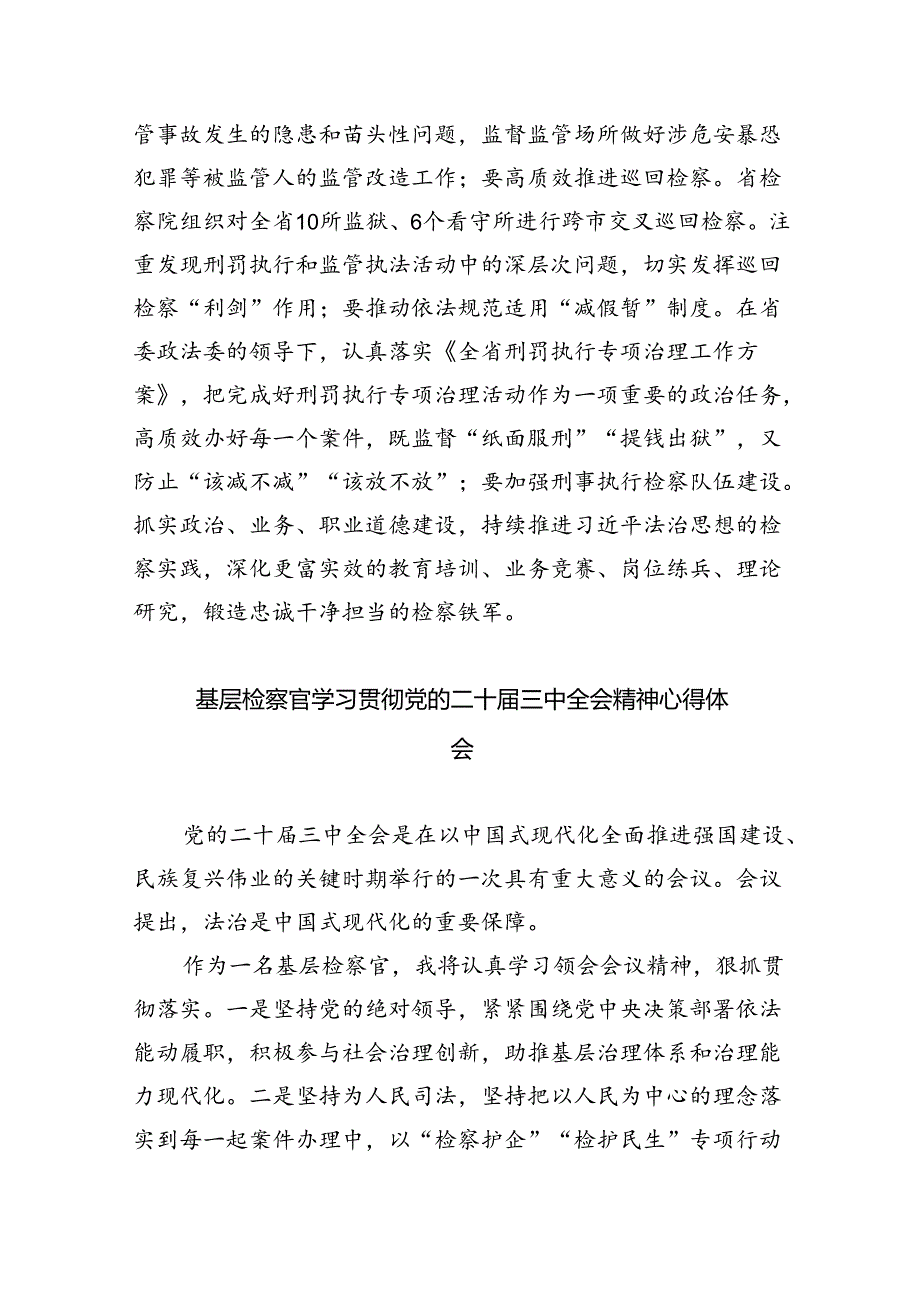 管事故发生的隐患和苗头性问题，监督监管场所做好涉危安暴恐犯罪等被监管人的监管改造工作；要高质效推进巡回检察。省检察院组织对全省10所监狱、6个看守所进行跨市交叉巡回检察。注重发现刑罚执行和监管执法活动中的深层次问题，切实发挥巡回检察“利剑”作用；要推动依法规范适用“减假暂”制度。在省委政法委的领导下，认真落实《全省刑罚执行专项治理工作方案》，把完成好刑罚执行专项治理活动作为一项重要的政治任务，高质效办好每一个案件，既监督“纸面服刑”“提钱出狱”，又防止“该减不减”“该放不放”；要加强刑事执行检察队伍建设。抓实政治、业务、职业道德建设，持续推进习近平法治思想的检察实践，深化更富实效的教育培训、业务竞赛、岗位练兵、理论研究，锻造忠诚干净担当的检察铁军。

基层检察官学习贯彻党的二十届三中全会精神心得体会

党的二十届三中全会是在以中国式现代化全面推进强国建设、民族复兴伟业的关键时期举行的一次具有重大意义的会议。会议提出，法治是中国式现代化的重要保障。

作为一名基层检察官，我将认真学习领会会议精神，狠抓贯彻落实。一是坚持党的绝对领导，紧紧围绕党中央决策部署依法能动履职，积极参与社会治理创新，助推基层治理体系和治理能力现代化。二是坚持为人民司法，坚持把以人民为中心的理念落实到每一起案件办理中，以“检察护企”“检护民生”专项行动